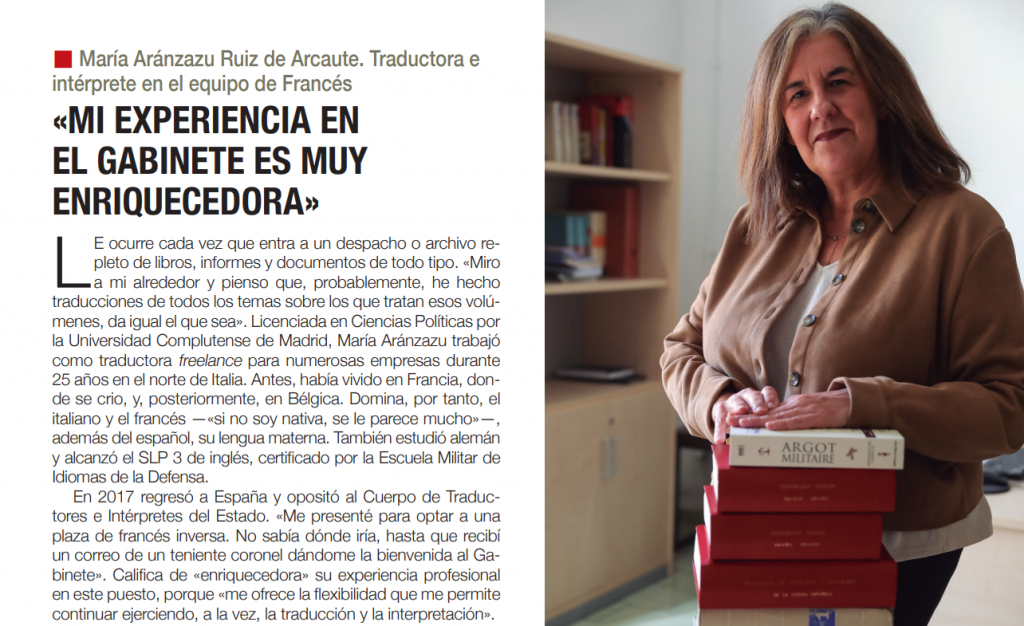 María Aránzazu Ruiz de Arcaute. Traductora e intérprete en el equipo de Francés

«MI EXPERIENCIA EN EL GABINETE ES MUY ENRIQUECEDORA»

LE ocurre cada vez que entra a un despacho o archivo repleto de libros, informes y documentos de todo tipo. «Miro a mi alrededor y pienso que, probablemente, he hecho traducciones de todos los temas sobre los que tratan esos volúmenes, da igual el que sea». Licenciada en Ciencias Políticas por la Universidad Complutense de Madrid, María Aránzazu trabajó como traductora freelance para numerosas empresas durante 25 años en el norte de Italia. Antes, había vivido en Francia, donde se crio, y, posteriormente, en Bélgica. Domina, por tanto, el italiano y el francés —«si no soy nativa, se le parece mucho»—, además del español, su lengua materna. También estudió alemán y alcanzó el SLP 3 de inglés, certificado por la Escuela Militar de Idiomas de la Defensa.

En 2017 regresó a España y opositó al Cuerpo de Traductores e Intérpretes del Estado. «Me presenté para optar a una plaza de francés inversa. No sabía dónde iría, hasta que recibí un correo de un teniente coronel dándome la bienvenida al Gabinete». Califica de «enriquecedora» su experiencia profesional en este puesto, porque «me ofrece la flexibilidad que me permite continuar ejerciendo, a la vez, la traducción y la interpretación».

ARGOT MILITAIRE